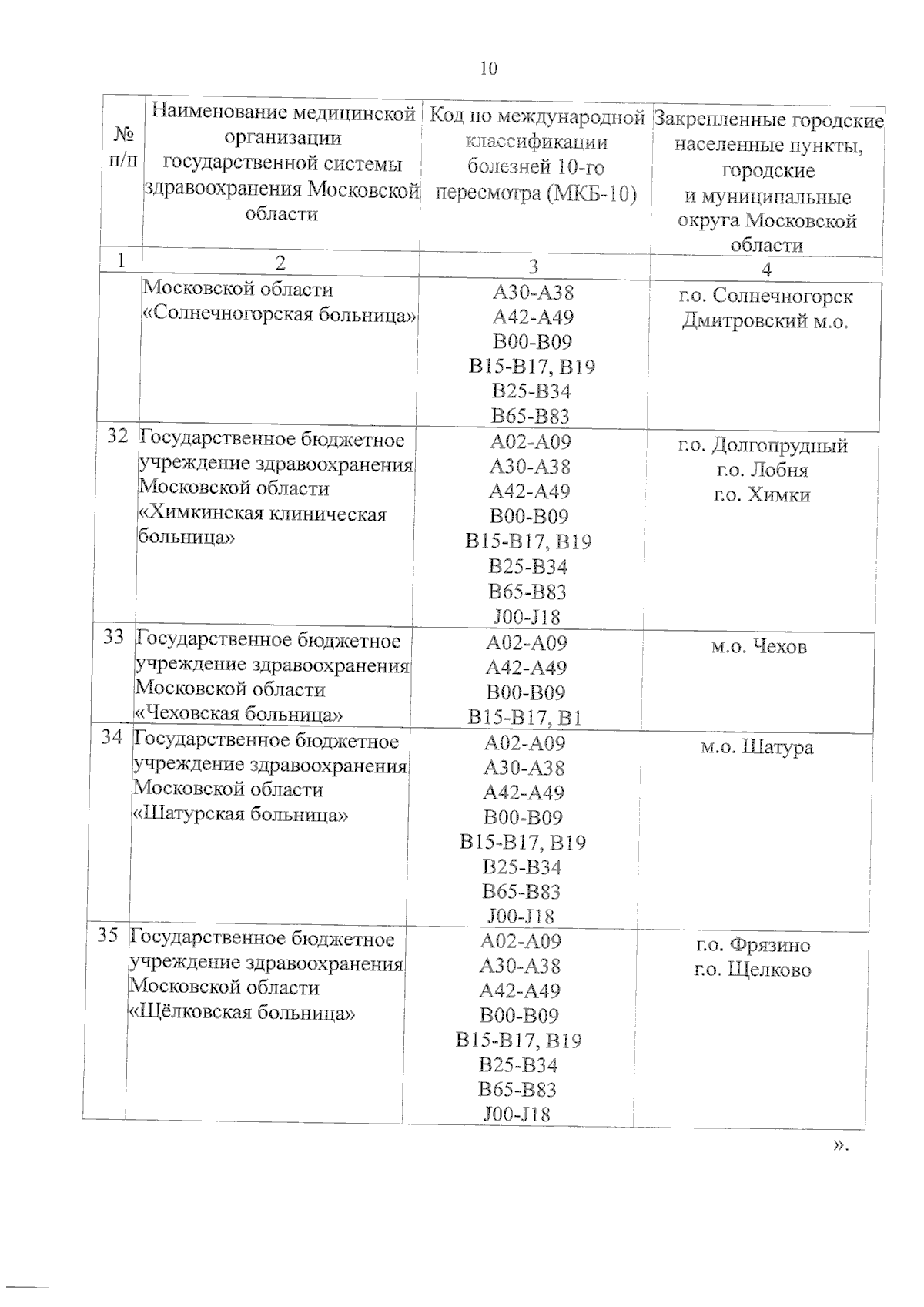 10

| № п/п | Наименование медицинской организации государственной системы здравоохранения Московской области | Код по международной классификации болезней 10-го пересмотра (МКБ-10) | Закрепленные городские населенные пункты, городские и муниципальные округа Московской области |
|---|---|---|---|
| 1 | 2 | 3 | 4 |
| | Московской области «Солнечногорская больница» | A30-A38 A42-A49 B00-B09 B15-B17, B19 B25-B34 B65-B83 | г.о. Солнечногорск Дмитровский м.о. |
| 32 | Государственное бюджетное учреждение здравоохранения Московской области «Химкинская клиническая больница» | A02-A09 A30-A38 A42-A49 B00-B09 B15-B17, B19 B25-B34 B65-B83 J00-J18 | г.о. Долгопрудный г.о. Лобня г.о. Химки |
| 33 | Государственное бюджетное учреждение здравоохранения Московской области «Чеховская больница» | A02-A09 A42-A49 B00-B09 B15-B17, B1 | м.о. Чехов |
| 34 | Государственное бюджетное учреждение здравоохранения Московской области «Шатурская больница» | A02-A09 A30-A38 A42-A49 B00-B09 B15-B17, B19 B25-B34 B65-B83 J00-J18 | м.о. Шатура |
| 35 | Государственное бюджетное учреждение здравоохранения Московской области «Щёлковская больница» | A02-A09 A30-A38 A42-A49 B00-B09 B15-B17, B19 B25-B34 B65-B83 J00-J18 | г.о. Фрязино г.о. Щелково |

».